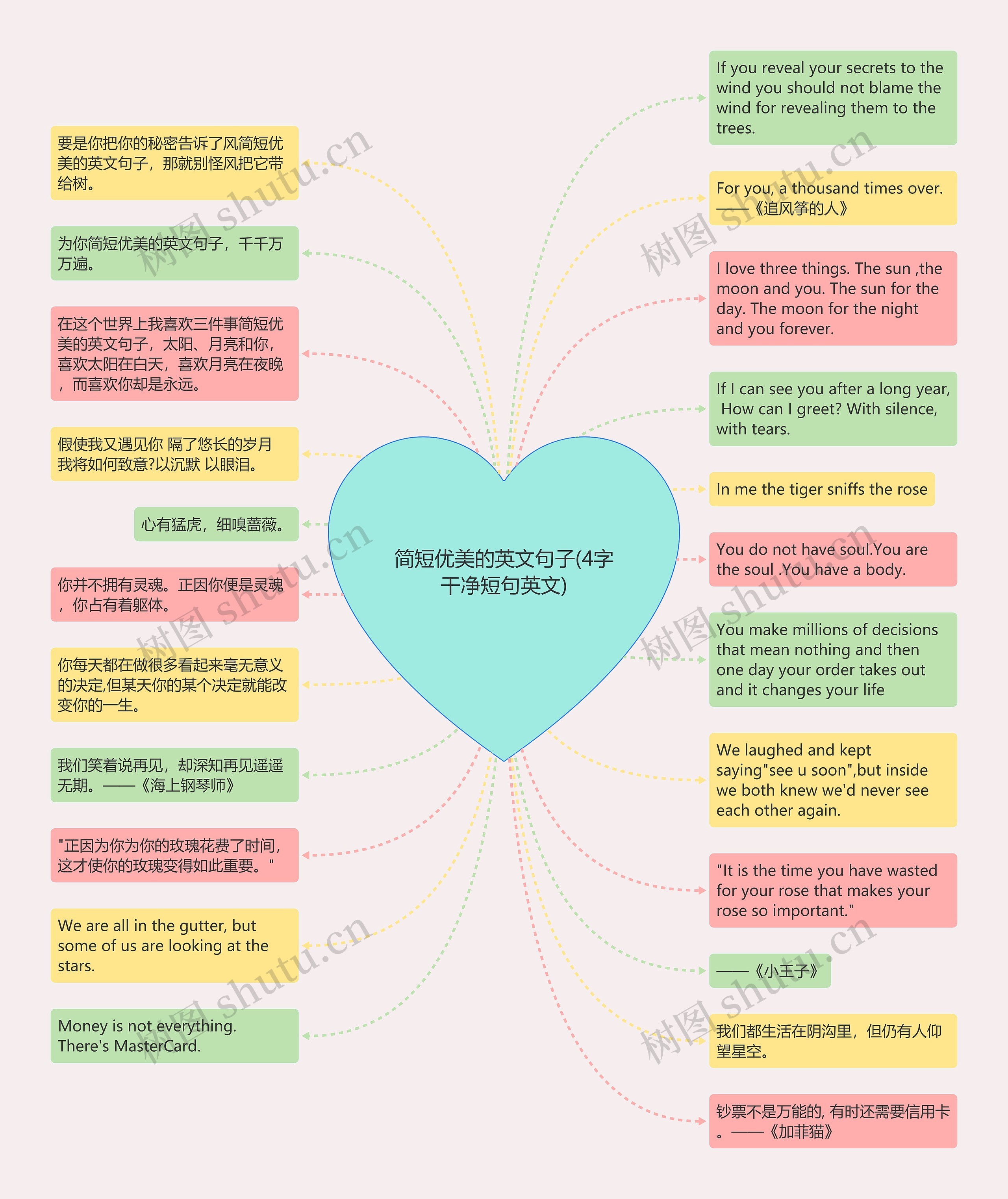 简短优美的英文句子(4字干净短句英文)

要是你把你的秘密告诉了风简短优美的英文句子，那就别怪风把它带给树。

为你简短优美的英文句子，千千万万遍。

在这个世界上我喜欢三件事简短优美的英文句子，太阳、月亮和你，喜欢太阳在白天，喜欢月亮在夜晚，而喜欢你却是永远。

假使我又遇见你 隔了悠长的岁月 我将如何致意?以沉默 以眼泪。

心有猛虎，细嗅蔷薇。

你并不拥有灵魂。正因你便是灵魂，你占有着躯体。

你每天都在做很多看起来毫无意义的决定,但某天你的某个决定就能改变你的一生。

我们笑着说再见，却深知再见遥遥无期。——《海上钢琴师》

"正因为你为你的玫瑰花费了时间，这才使你的玫瑰变得如此重要。"

We are all in the gutter, but some of us are looking at the stars.

Money is not everything. There's MasterCard.

If you reveal your secrets to the wind you should not blame the wind for revealing them to the trees.

For you, a thousand times over. ——《追风筝的人》

I love three things. The sun ,the moon and you. The sun for the day. The moon for the night and you forever.

If I can see you after a long year, How can I greet? With silence, with tears.

In me the tiger sniffs the rose

You do not have soul.You are the soul .You have a body.

You make millions of decisions that mean nothing and then one day your order takes out and it changes your life

We laughed and kept saying"see u soon",but inside we both knew we'd never see each other again.

"It is the time you have wasted for your rose that makes your rose so important."

——《小王子》

我们都生活在阴沟里，但仍有人仰望星空。

钞票不是万能的, 有时还需要信用卡。——《加菲猫》

树图 shutu.cn